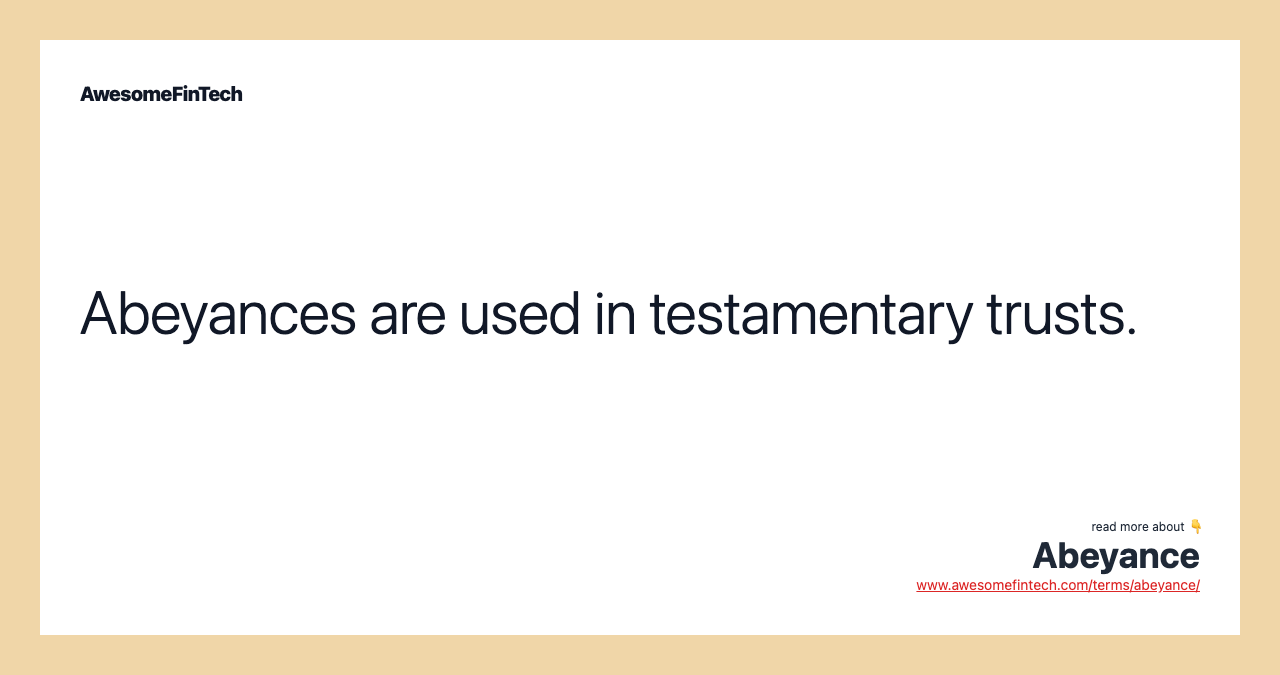 AwesomeFinTech

Abeyances are used in testamentary trusts.

read more about 👇
Abeyance
www.awesomefintech.com/terms/abeyance/